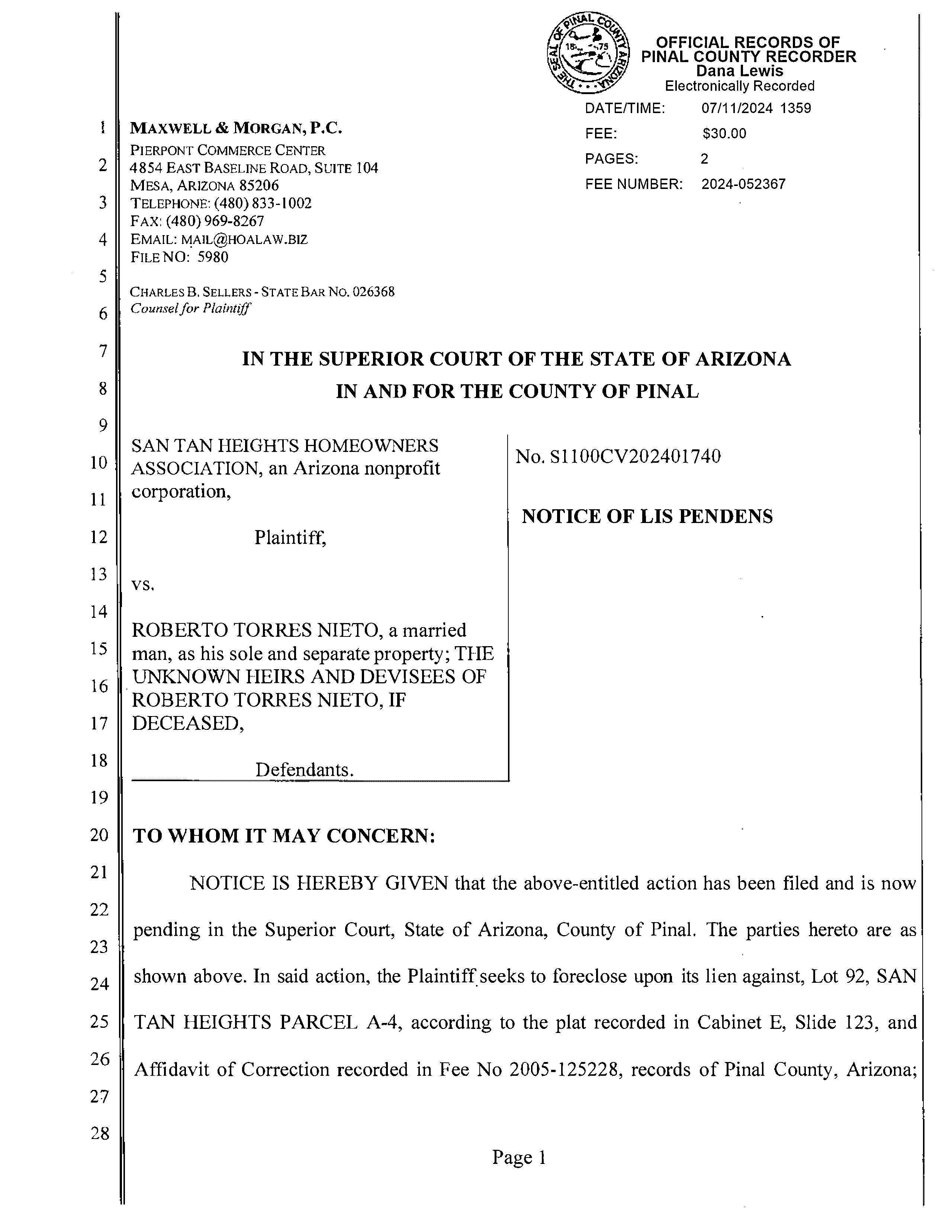 THE SEAL OF PINAL COUNTY ARIZONA 1875

OFFICIAL RECORDS OF
PINAL COUNTY RECORDER
Dana Lewis
Electronically Recorded

DATE/TIME: 07/11/2024 1359
FEE: $30.00
PAGES: 2
FEE NUMBER: 2024-052367

1
2
3
4
5
6
7
8
9
10
11
12
13
14
15
16
17
18
19
20
21
22
23
24
25
26
27
28

MAXWELL & MORGAN, P.C.
PIERPONT COMMERCE CENTER
4854 EAST BASELINE ROAD, SUITE 104
MESA, ARIZONA 85206
TELEPHONE: (480) 833-1002
FAX: (480) 969-8267
EMAIL: MAIL@HOALAW.BIZ
FILE NO: 5980

CHARLES B. SELLERS - STATE BAR NO. 026368
Counsel for Plaintiff

IN THE SUPERIOR COURT OF THE STATE OF ARIZONA
IN AND FOR THE COUNTY OF PINAL

SAN TAN HEIGHTS HOMEOWNERS ASSOCIATION, an Arizona nonprofit corporation,

Plaintiff,

vs.

ROBERTO TORRES NIETO, a married man, as his sole and separate property; THE UNKNOWN HEIRS AND DEVISEES OF ROBERTO TORRES NIETO, IF DECEASED,

Defendants.

No. S1100CV202401740

NOTICE OF LIS PENDENS

TO WHOM IT MAY CONCERN:

NOTICE IS HEREBY GIVEN that the above-entitled action has been filed and is now pending in the Superior Court, State of Arizona, County of Pinal. The parties hereto are as shown above. In said action, the Plaintiff seeks to foreclose upon its lien against, Lot 92, SAN TAN HEIGHTS PARCEL A-4, according to the plat recorded in Cabinet E, Slide 123, and Affidavit of Correction recorded in Fee No 2005-125228, records of Pinal County, Arizona;

Page 1